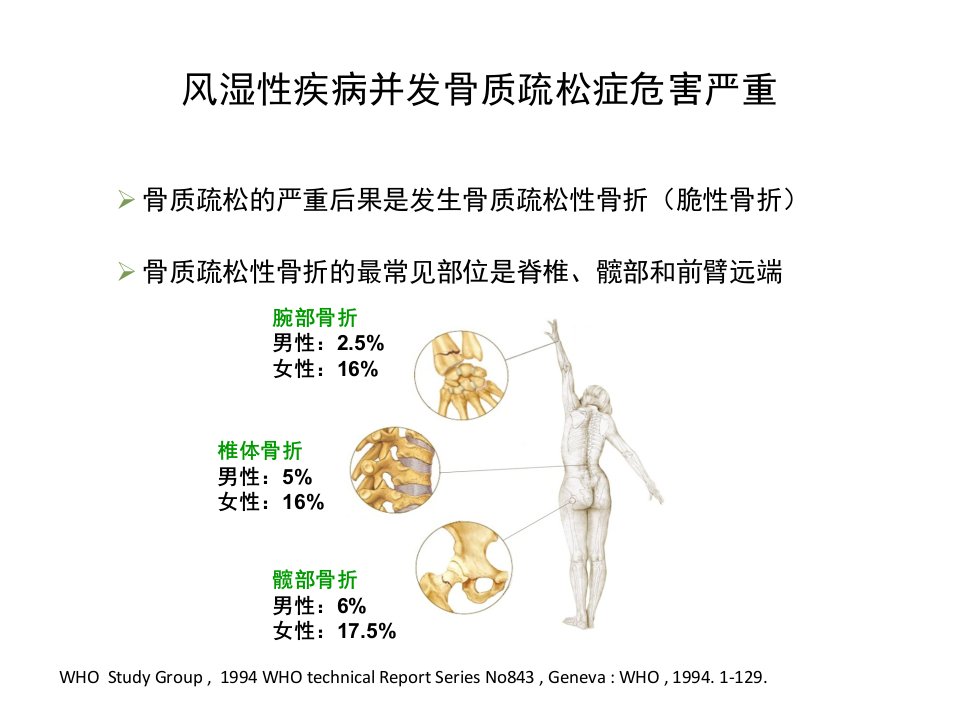 风湿性疾病并发骨质疏松症危害严重

➢ 骨质疏松的严重后果是发生骨质疏松性骨折（脆性骨折）

➢ 骨质疏松性骨折的最常见部位是脊椎、髋部和前臂远端

腕部骨折
男性：2.5%
女性：16%

椎体骨折
男性：5%
女性：16%

髋部骨折
男性：6%
女性：17.5%

WHO Study Group , 1994 WHO technical Report Series No843 , Geneva : WHO , 1994. 1-129.